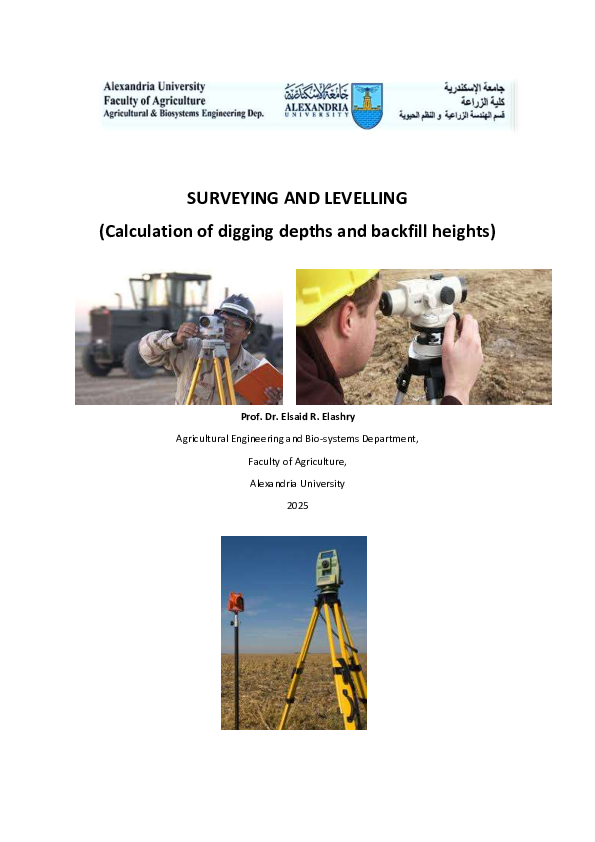 Alexandria University
Faculty of Agriculture
Agricultural & Biosystems Engineering Dep.

جامعة الإسكندرية
ALEXANDRIA
UNIVERSITY

جامعة الإسكندرية
كلية الزراعة
قسم الهندسة الزراعية و النظم الحيوية

SURVEYING AND LEVELLING

(Calculation of digging depths and backfill heights)

Prof. Dr. Elsaid R. Elashry

Agricultural Engineering and Bio-systems Department,

Faculty of Agriculture,

Alexandria University

2025